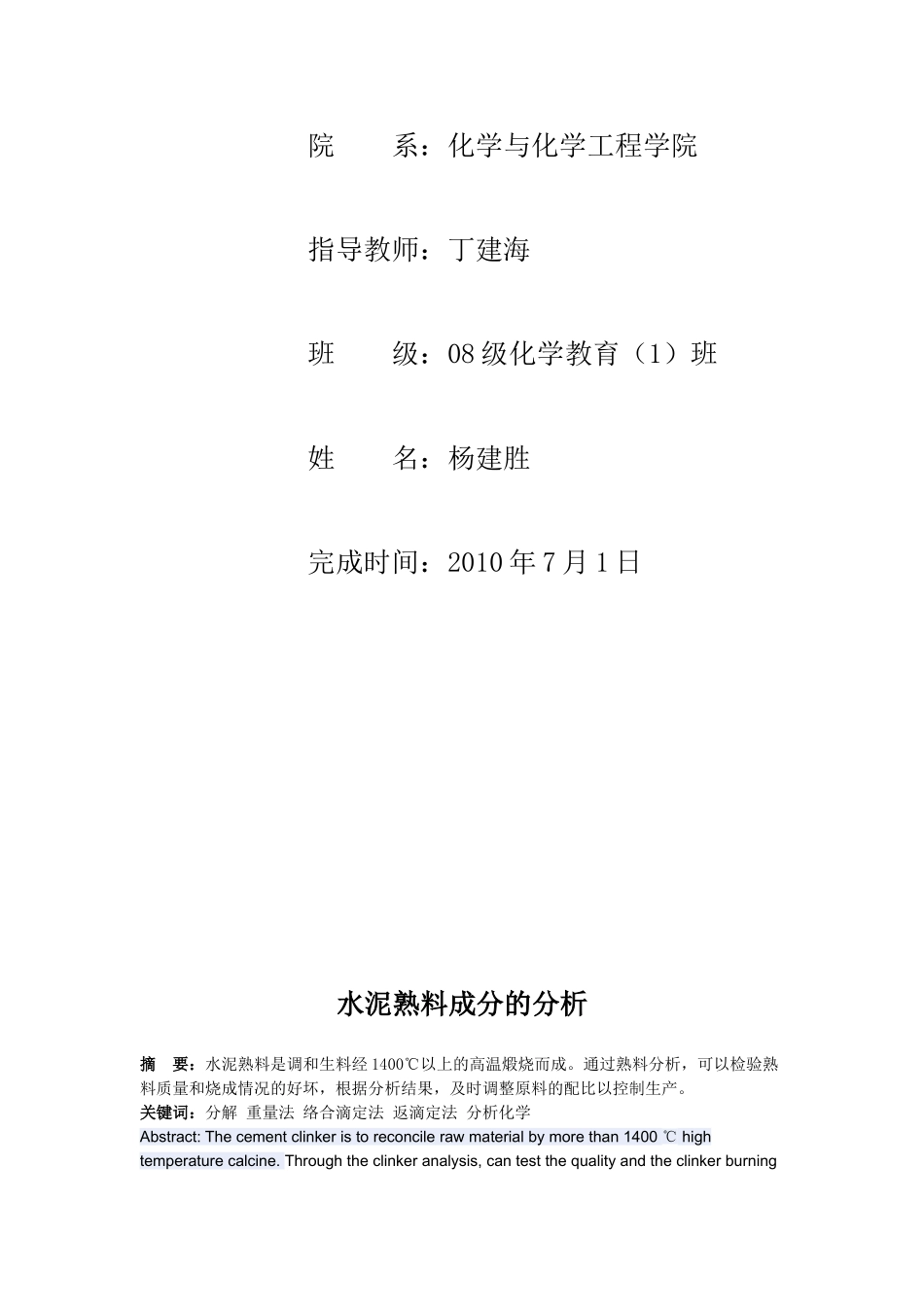 院　　系：化学与化学工程学院

指导教师：丁建海

班　　级：08级化学教育（1）班

姓　　名：杨建胜

完成时间：2010年7月1日

水泥熟料成分的分析

摘　要：水泥熟料是调和生料经1400℃以上的高温煅烧而成。通过熟料分析，可以检验熟料质量和烧成情况的好坏，根据分析结果，及时调整原料的配比以控制生产。

关键词：分解 重量法 络合滴定法 返滴定法 分析化学

Abstract: The cement clinker is to reconcile raw material by more than 1400 ℃ high temperature calcine. Through the clinker analysis, can test the quality and the clinker burning